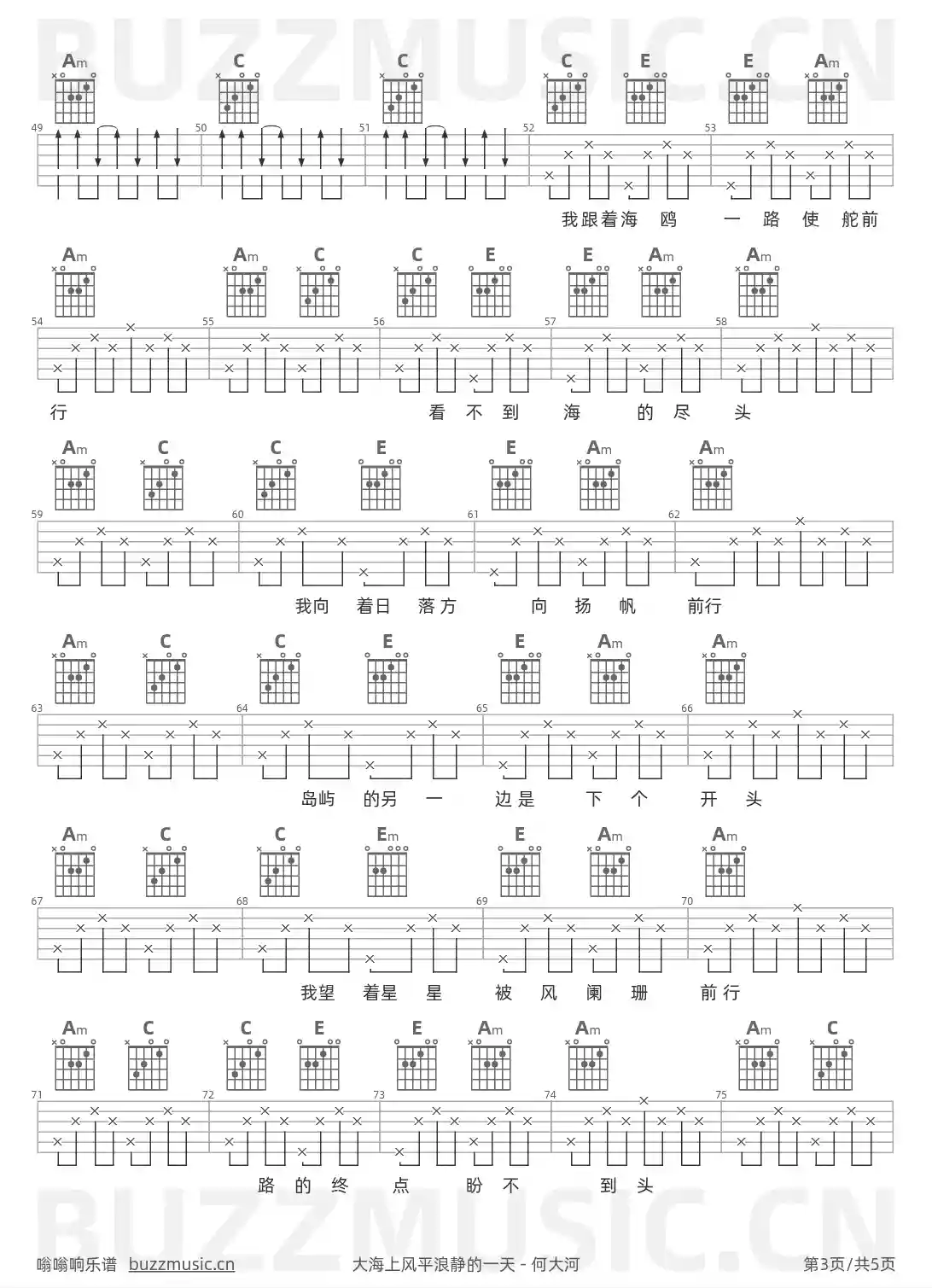 Am C C C E E Am

49 50 51 52 53

我跟着海 鸥 一 路 使 舵前

Am Am C C E E Am Am

54 55 56 57 58

行 看 不 到 海 的 尽 头

Am C C E E Am Am

59 60 61 62

我向 着日 落方 向 扬 帆 前行

Am C C E E Am Am

63 64 65 66

岛屿 的另 一 边是 下 个 开 头

Am C C Em E Am Am

67 68 69 70

我望 着星 星 被 风 阑 珊 前行

Am C C E E Am Am Am C

71 72 73 74 75

路 的 终 点 盼 不 到 头

嗡嗡响乐谱 buzzmusic.cn 大海上风平浪静的一天 - 何大河 第3页/共5页

BUZZMUSIC.CN